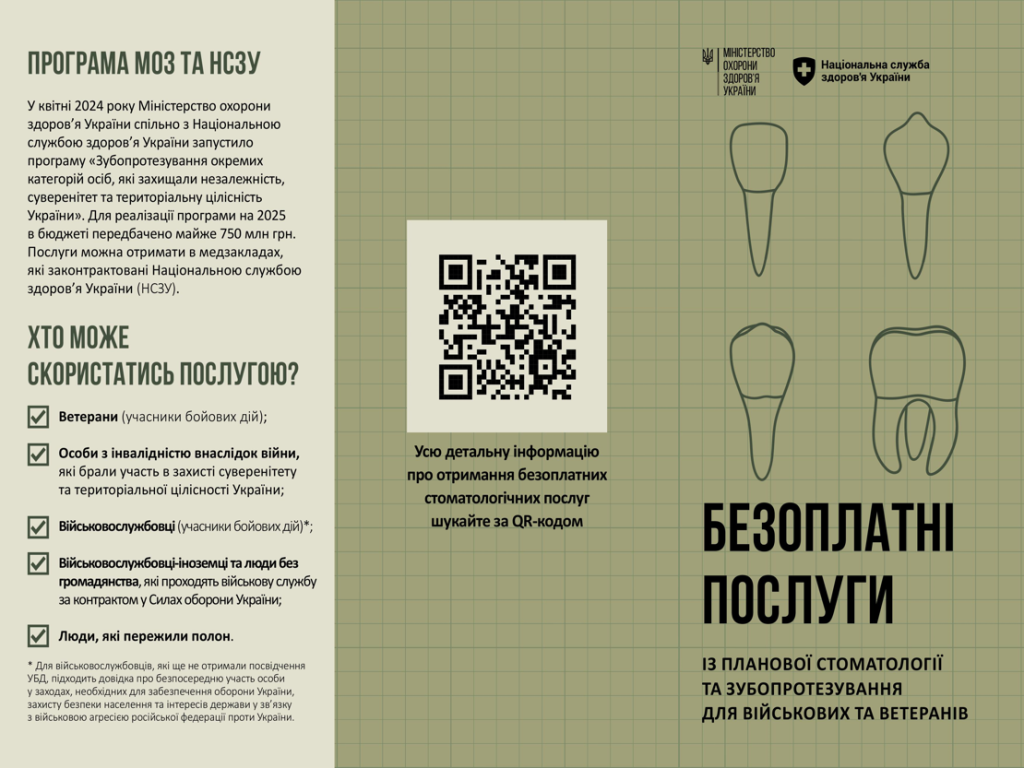 ПРОГРАМА МОЗ ТА НСЗУ

У квітні 2024 року Міністерство охорони здоров'я України спільно з Національною службою здоров'я України запустило програму «Зубопротезування окремих категорій осіб, які захищали незалежність, суверенітет та територіальну цілісність України». Для реалізації програми на 2025 в бюджеті передбачено майже 750 млн грн. Послуги можна отримати в медзакладах, які законтрактовані Національною службою здоров'я України (НСЗУ).

ХТО МОЖЕ СКОРИСТАТИСЬ ПОСЛУГОЮ?

Ветерани (учасники бойових дій);

Особи з інвалідністю внаслідок війни, які брали участь в захисті суверенітету та територіальної цілісності України;

Військовослужбовці (учасники бойових дій)*;

Військовослужбовці-іноземці та люди без громадянства, які проходять військову службу за контрактом у Силах оборони України;

Люди, які пережили полон.

* Для військовослужбовців, які ще не отримали посвідчення УБД, підходить довідка про безпосередню участь особи у заходах, необхідних для забезпечення оборони України, захисту безпеки населення та інтересів держави у зв'язку з військовою агресією російської федерації проти України.

Усю детальну інформацію про отримання безоплатних стоматологічних послуг шукайте за QR-кодом

МІНІСТЕРСТВО ОХОРОНИ ЗДОРОВ'Я УКРАЇНИ

Національна служба здоров'я України

БЕЗОПЛАТНІ ПОСЛУГИ

ІЗ ПЛАНОВОЇ СТОМАТОЛОГІЇ ТА ЗУБОПРОТЕЗУВАННЯ ДЛЯ ВІЙСЬКОВИХ ТА ВЕТЕРАНІВ